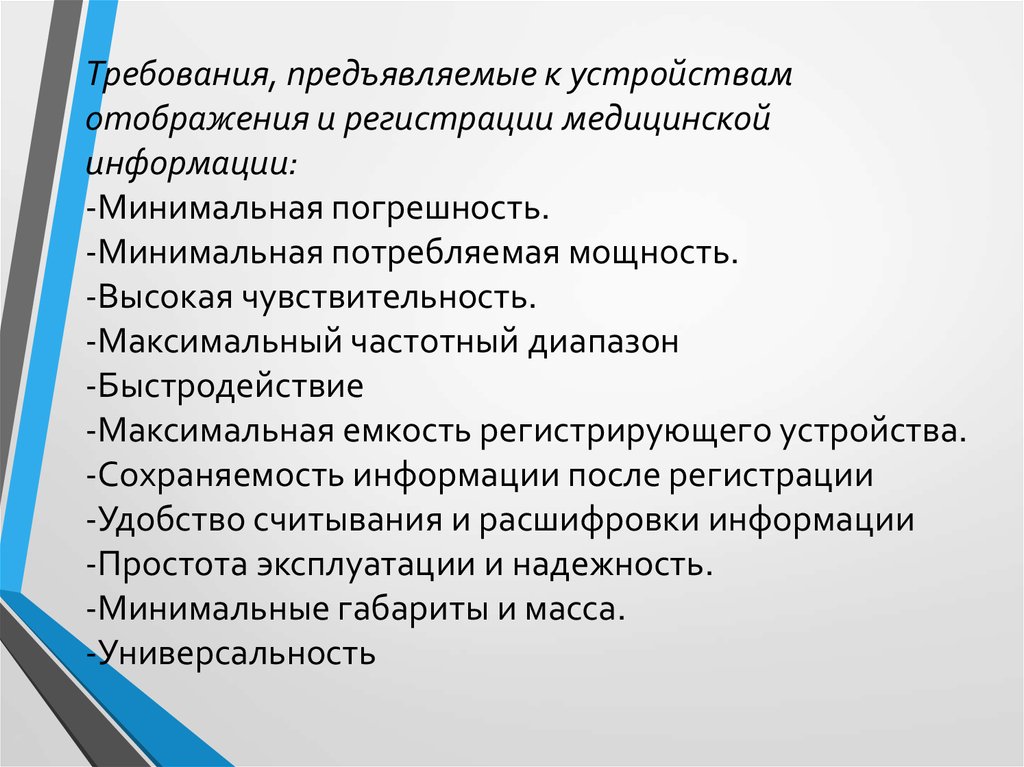 Требования, предъявляемые к устройствам отображения и регистрации медицинской информации:
-Минимальная погрешность.
-Минимальная потребляемая мощность.
-Высокая чувствительность.
-Максимальный частотный диапазон
-Быстродействие
-Максимальная емкость регистрирующего устройства.
-Сохраняемость информации после регистрации
-Удобство считывания и расшифровки информации
-Простота эксплуатации и надежность.
-Минимальные габариты и масса.
-Универсальность